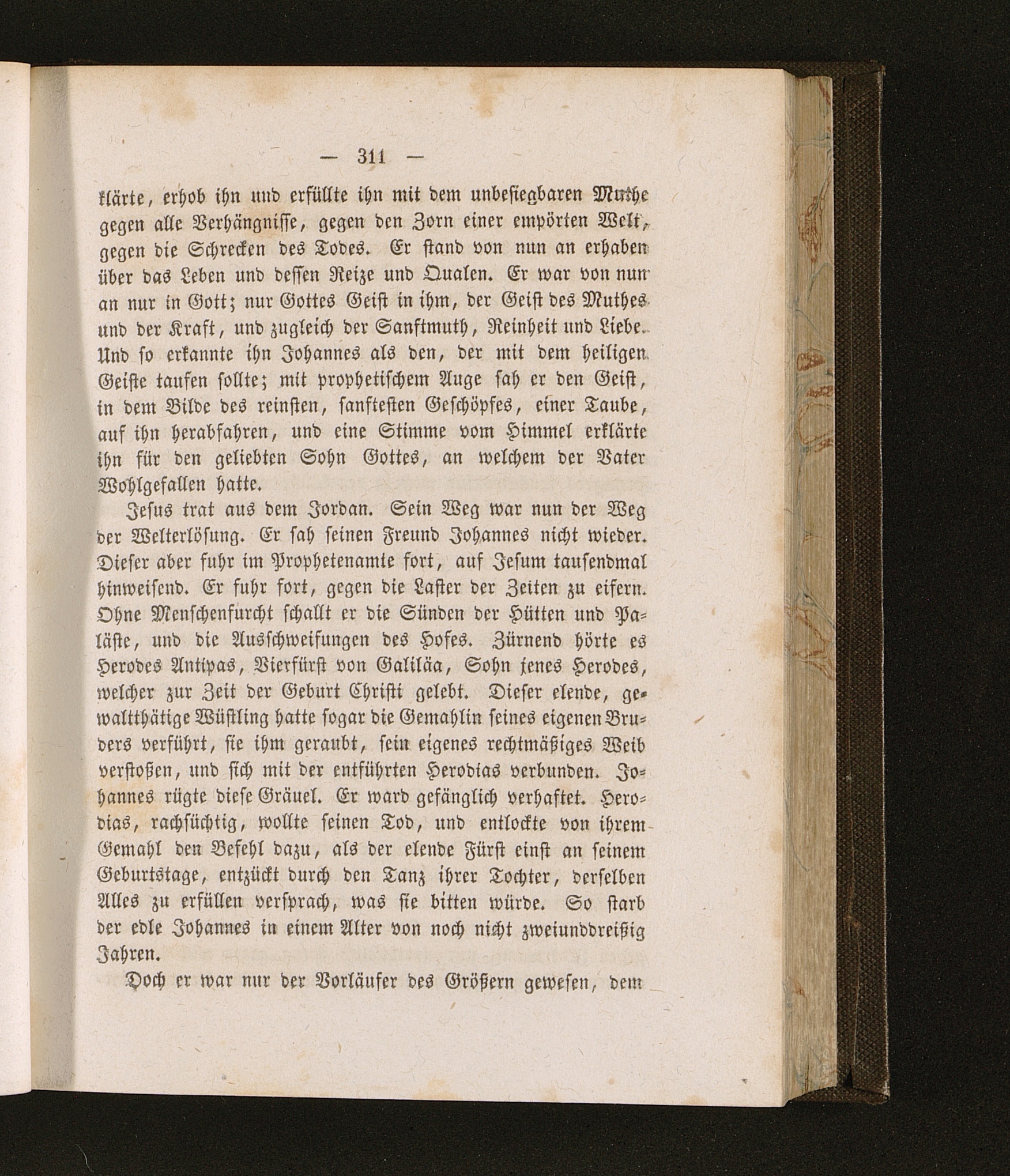 — 311 —

klärte, erhob ihn und erfüllte ihn mit dem unbesiegbaren Muthe gegen alle Verhängnisse, gegen den Zorn einer empörten Welt, gegen die Schrecken des Todes. Er stand von nun an erhaben über das Leben und dessen Reize und Qualen. Er war von nun an nur in Gott; nur Gottes Geist in ihm, der Geist des Muthes und der Kraft, und zugleich der Sanftmuth, Reinheit und Liebe. Und so erkannte ihn Johannes als den, der mit dem heiligen Geiste taufen sollte; mit prophetischem Auge sah er den Geist, in dem Bilde des reinsten, sanftesten Geschöpfes, einer Taube, auf ihn herabfahren, und eine Stimme vom Himmel erklärte ihn für den geliebten Sohn Gottes, an welchem der Vater Wohlgefallen hatte.

Jesus trat aus dem Jordan. Sein Weg war nun der Weg der Welterlösung. Er sah seinen Freund Johannes nicht wieder. Dieser aber fuhr im Prophetenamte fort, auf Jesum tausendmal hinweisend. Er fuhr fort, gegen die Laster der Zeiten zu eifern. Ohne Menschenfurcht schallt er die Sünden der Hütten und Paläste, und die Ausschweifungen des Hofes. Zürnend hörte es Herodes Antipas, Vierfürst von Galiläa, Sohn jenes Herodes, welcher zur Zeit der Geburt Christi gelebt. Dieser elende, gewaltthätige Wüstling hatte sogar die Gemahlin seines eigenen Bruders verführt, sie ihm geraubt, sein eigenes rechtmäßiges Weib verstoßen, und sich mit der entführten Herodias verbunden. Johannes rügte diese Gräuel. Er ward gefänglich verhaftet. Herodias, rachsüchtig, wollte seinen Tod, und entlockte von ihrem Gemahl den Befehl dazu, als der elende Fürst einst an seinem Geburtstage, entzückt durch den Tanz ihrer Tochter, derselben Alles zu erfüllen versprach, was sie bitten würde. So starb der edle Johannes in einem Alter von noch nicht zweiunddreißig Jahren.

Doch er war nur der Vorläufer des Größern gewesen, dem